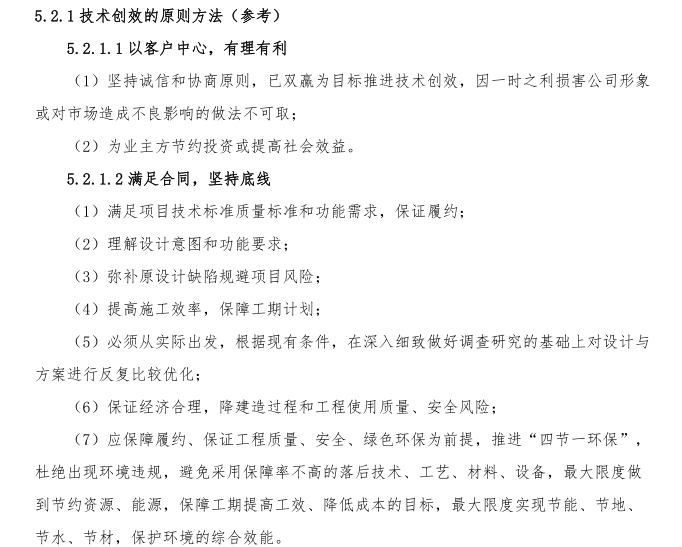 5.2.1 技术创效的原则方法（参考）

5.2.1.1 以客户中心，有理有利

（1）坚持诚信和协商原则，已双赢为目标推进技术创效，因一时之利损害公司形象或对市场造成不良影响的做法不可取；

（2）为业主方节约投资或提高社会效益。

5.2.1.2 满足合同，坚持底线

（1）满足项目技术标准质量标准和功能需求，保证履约；

（2）理解设计意图和功能要求；

（3）弥补原设计缺陷规避项目风险；

（4）提高施工效率，保障工期计划；

（5）必须从实际出发，根据现有条件，在深入细致做好调查研究的基础上对设计与方案进行反复比较优化；

（6）保证经济合理，降建造过程和工程使用质量、安全风险；

（7）应保障履约、保证工程质量、安全、绿色环保为前提，推进“四节一环保”，杜绝出现环境违规，避免采用保障率不高的落后技术、工艺、材料、设备，最大限度做到节约资源、能源，保障工期提高工效、降低成本的目标，最大限度实现节能、节地、节水、节材，保护环境的综合效能。